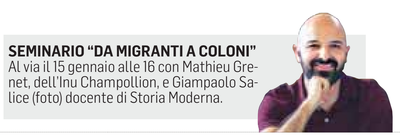 SEMINARIO “DA MIGRANTI A COLONI”
Al via il 15 gennaio alle 16 con Mathieu Grenet, dell'Inu Champollion, e Giampaolo Salice (foto) docente di Storia Moderna.